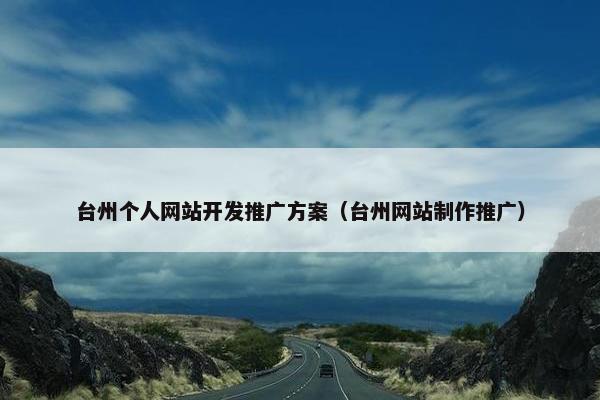 台州个人网站开发推广方案（台州网站制作推广）